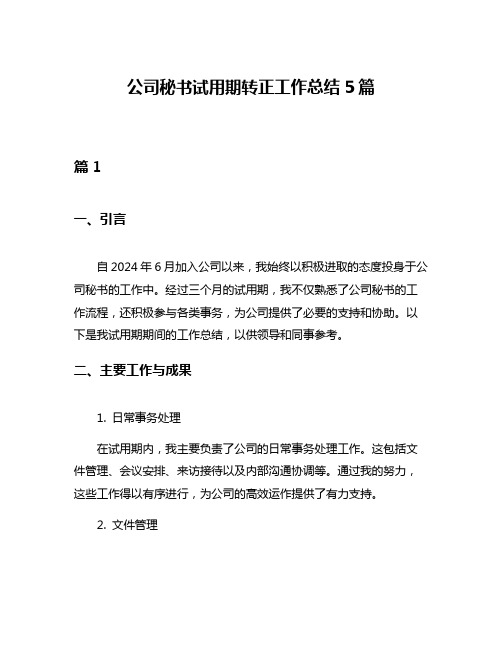 公司秘书试用期转正工作总结 5 篇

篇 1

一、引言

自 2024 年 6 月加入公司以来，我始终以积极进取的态度投身于公司秘书的工作中。经过三个月的试用期，我不仅熟悉了公司秘书的工作流程，还积极参与各类事务，为公司提供了必要的支持和协助。以下是我试用期期间的工作总结，以供领导和同事参考。

二、主要工作与成果

1. 日常事务处理

在试用期内，我主要负责了公司的日常事务处理工作。这包括文件管理、会议安排、来访接待以及内部沟通协调等。通过我的努力，这些工作得以有序进行，为公司的高效运作提供了有力支持。

2. 文件管理